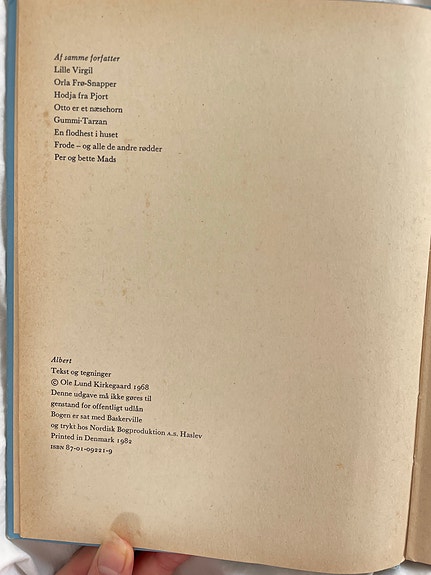 Af samme forfatter
Lille Virgil
Orla Frø-Snapper
Hodja fra Pjort
Otto er et næsehorn
Gummi-Tarzan
En flodhest i huset
Frode – og alle de andre rødder
Per og bette Mads

Albert
Tekst og tegninger
© Ole Lund Kirkegaard 1968
Denne udgave må ikke gøres til
genstand for offentligt udlån
Bogen er sat med Baskerville
og trykt hos Nordisk Bogproduktion A.S. Haslev
Printed in Denmark 1982
ISBN 87-01-09221-9